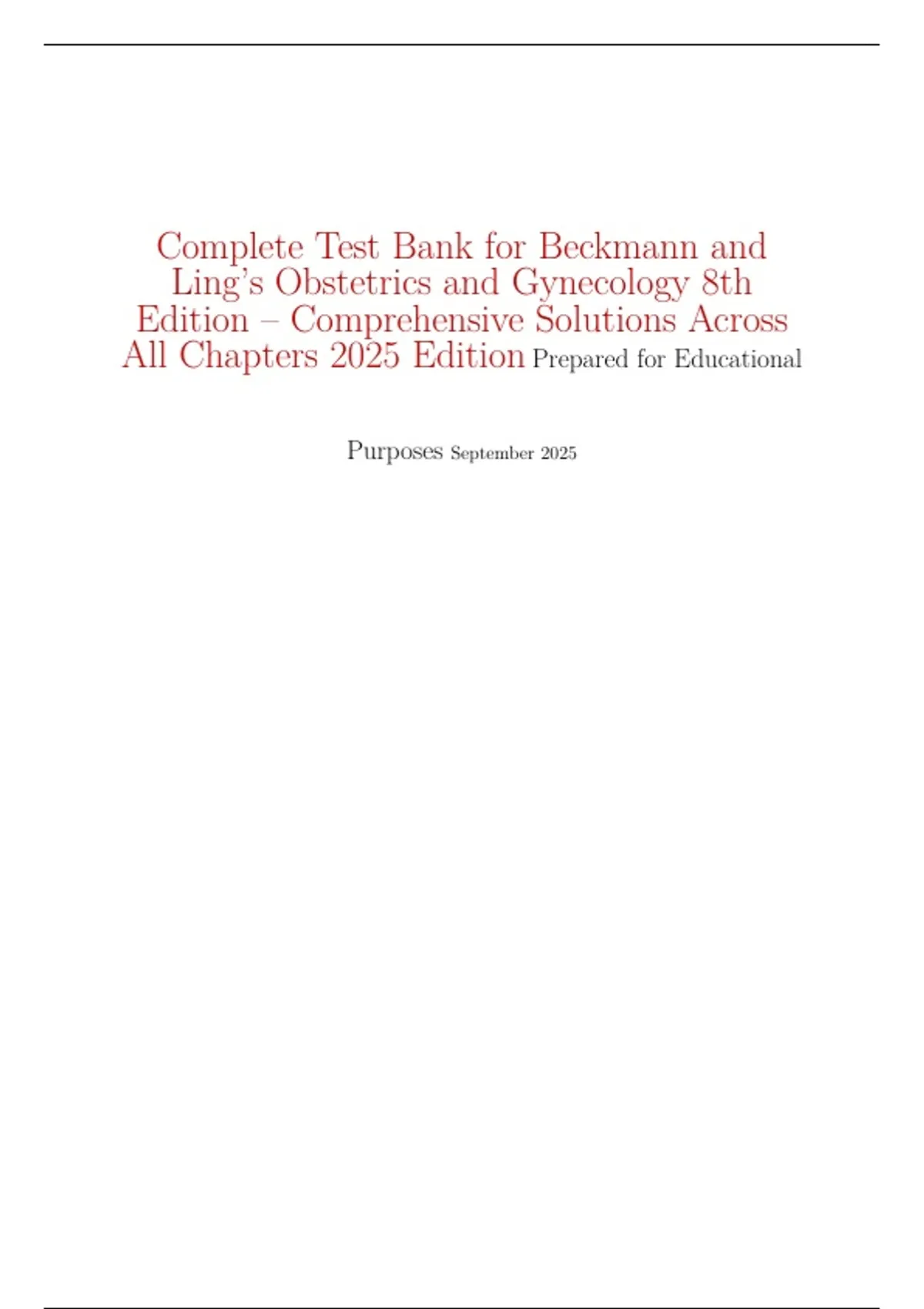 Complete Test Bank for Beckmann and Ling's Obstetrics and Gynecology 8th Edition – Comprehensive Solutions Across All Chapters 2025 Edition Prepared for Educational

Purposes September 2025